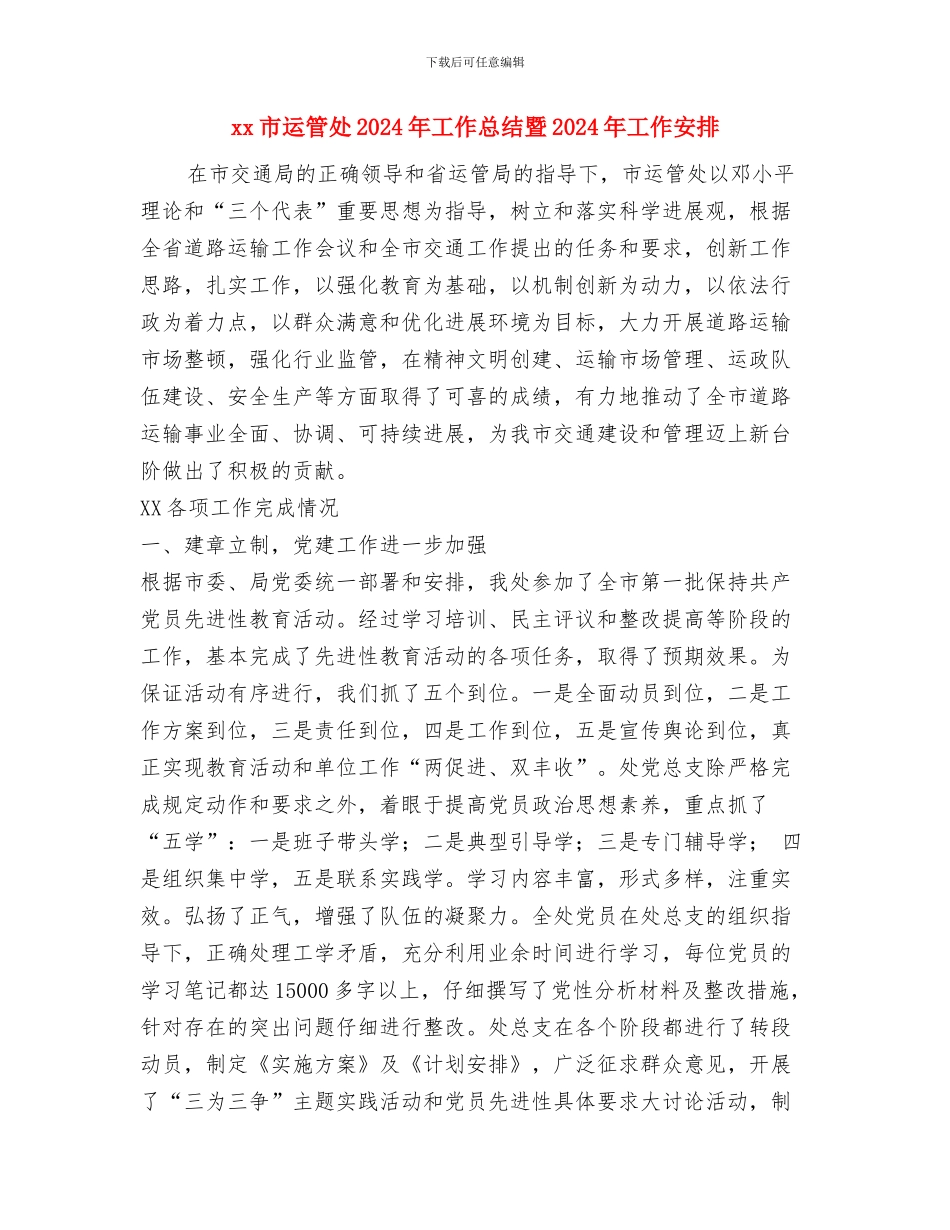 下载后可任意编辑

xx 市运管处 2024 年工作总结暨 2024 年工作安排

在市交通局的正确领导和省运管局的指导下，市运管处以邓小平理论和“三个代表”重要思想为指导，树立和落实科学进展观，根据全省道路运输工作会议和全市交通工作提出的任务和要求，创新工作思路，扎实工作，以强化教育为基础，以机制创新为动力，以依法行政为着力点，以群众满意和优化进展环境为目标，大力开展道路运输市场整顿，强化行业监管，在精神文明创建、运输市场管理、运政队伍建设、安全生产等方面取得了可喜的成绩，有力地推动了全市道路运输事业全面、协调、可持续进展，为我市交通建设和管理迈上新台阶做出了积极的贡献。

XX 各项工作完成情况

一、建章立制，党建工作进一步加强

根据市委、局党委统一部署和安排，我处参加了全市第一批保持共产党员先进性教育活动。经过学习培训、民主评议和整改提高等阶段的工作，基本完成了先进性教育活动的各项任务，取得了预期效果。为保证活动有序进行，我们抓了五个到位。一是全面动员到位，二是工作方案到位，三是责任到位，四是工作到位，五是宣传舆论到位，真正实现教育活动和单位工作“两促进、双丰收”。处党总支除严格完成规定动作和要求之外，着眼于提高党员政治思想素养，重点抓了“五学”：一是班子带头学；二是典型引导学；三是专门辅导学； 四是组织集中学，五是联系实践学。学习内容丰富，形式多样，注重实效。弘扬了正气，增强了队伍的凝聚力。全处党员在处总支的组织指导下，正确处理工学矛盾，充分利用业余时间进行学习，每位党员的学习笔记都达 15000 多字以上，仔细撰写了党性分析材料及整改措施，针对存在的突出问题仔细进行整改。处总支在各个阶段都进行了转段动员，制定《实施方案》及《计划安排》，广泛征求群众意见，开展了“三为三争”主题实践活动和党员先进性具体要求大讨论活动，制